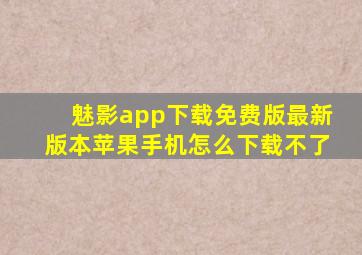 魅影app下载免费版最新版本苹果手机怎么下载不了